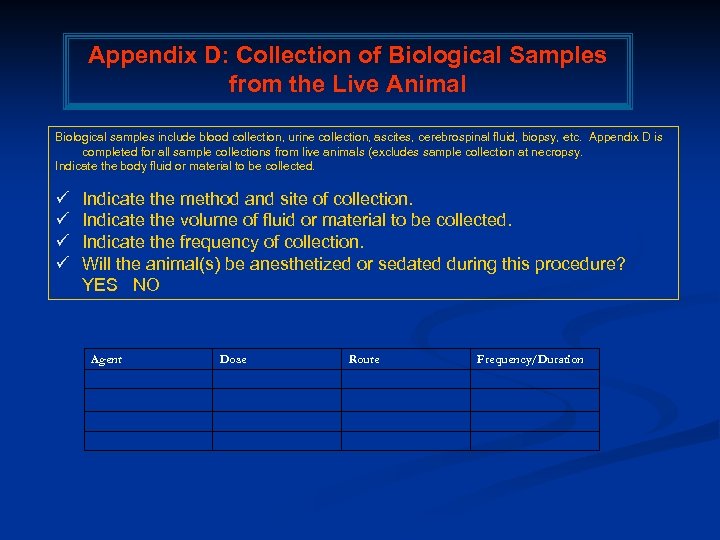 Appendix D: Collection of Biological Samples from the Live Animal

Biological samples include blood collection, urine collection, ascites, cerebrospinal fluid, biopsy, etc. Appendix D is completed for all sample collections from live animals (excludes sample collection at necropsy.
Indicate the body fluid or material to be collected.

✓ Indicate the method and site of collection.
✓ Indicate the volume of fluid or material to be collected.
✓ Indicate the frequency of collection.
✓ Will the animal(s) be anesthetized or sedated during this procedure? YES NO

| Agent | Dose | Route | Frequency/Duration |
|---|---|---|---|
| | | | |
| | | | |
| | | | |
| | | | |